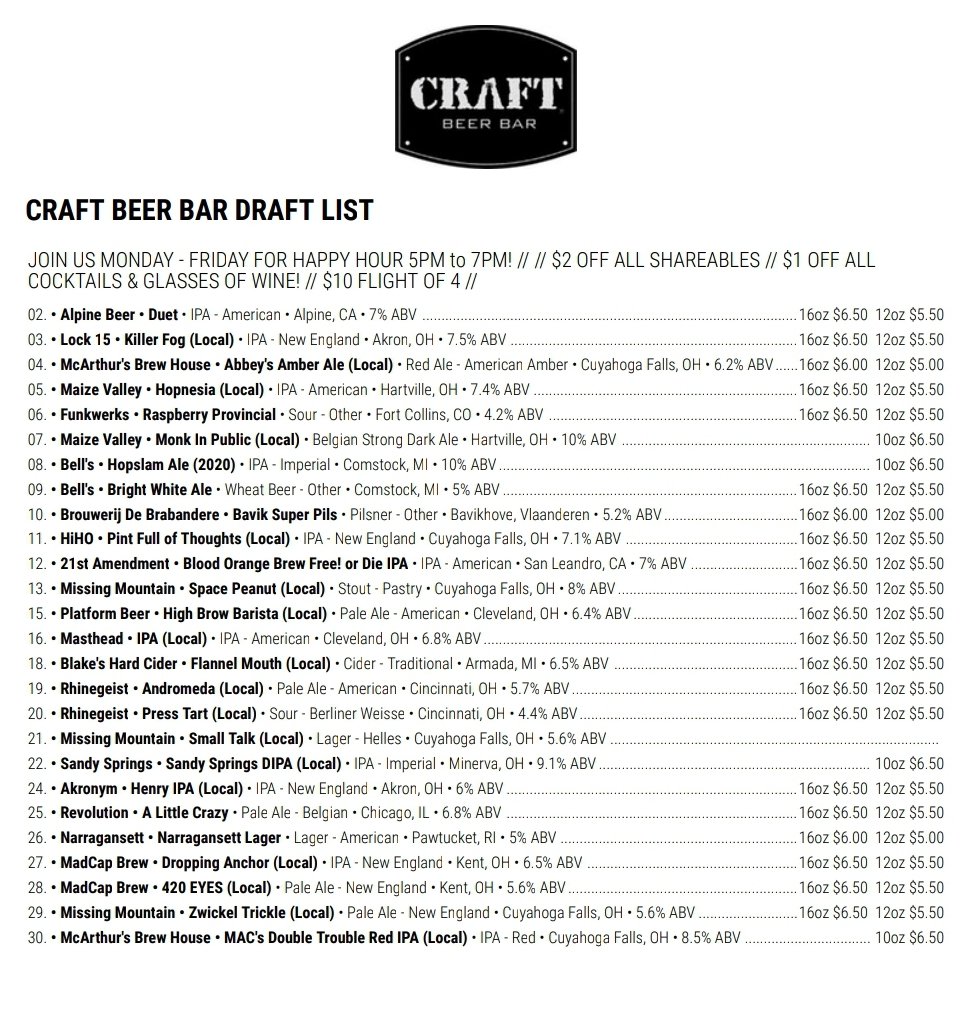 CRAFT
BEER BAR

CRAFT BEER BAR DRAFT LIST

JOIN US MONDAY - FRIDAY FOR HAPPY HOUR 5PM to 7PM! // // $2 OFF ALL SHAREABLES // $1 OFF ALL COCKTAILS & GLASSES OF WINE! // $10 FLIGHT OF 4 //

02. • Alpine Beer • Duet • IPA - American • Alpine, CA • 7% ABV ........ 16oz $6.50 12oz $5.50
03. • Lock 15 • Killer Fog (Local) • IPA - New England • Akron, OH • 7.5% ABV ........ 16oz $6.50 12oz $5.50
04. • McArthur's Brew House • Abbey's Amber Ale (Local) • Red Ale - American Amber • Cuyahoga Falls, OH • 6.2% ABV ...... 16oz $6.00 12oz $5.00
05. • Maize Valley • Hopnesia (Local) • IPA - American • Hartville, OH • 7.4% ABV ........ 16oz $6.50 12oz $5.50
06. • Funkwerks • Raspberry Provincial • Sour - Other • Fort Collins, CO • 4.2% ABV ........ 16oz $6.50 12oz $5.50
07. • Maize Valley • Monk In Public (Local) • Belgian Strong Dark Ale • Hartville, OH • 10% ABV ........ 10oz $6.50
08. • Bell's • Hopslam Ale (2020) • IPA - Imperial • Comstock, MI • 10% ABV ........ 10oz $6.50
09. • Bell's • Bright White Ale • Wheat Beer - Other • Comstock, MI • 5% ABV ........ 16oz $6.50 12oz $5.50
10. • Brouwerij De Brabandere • Bavik Super Pils • Pilsner - Other • Bavikhove, Vlaanderen • 5.2% ABV ........ 16oz $6.00 12oz $5.00
11. • HiHO • Pint Full of Thoughts (Local) • IPA - New England • Cuyahoga Falls, OH • 7.1% ABV ........ 16oz $6.50 12oz $5.50
12. • 21st Amendment • Blood Orange Brew Free! or Die IPA • IPA - American • San Leandro, CA • 7% ABV ........ 16oz $6.50 12oz $5.50
13. • Missing Mountain • Space Peanut (Local) • Stout - Pastry • Cuyahoga Falls, OH • 8% ABV ........ 16oz $6.50 12oz $5.50
15. • Platform Beer • High Brow Barista (Local) • Pale Ale - American • Cleveland, OH • 6.4% ABV ........ 16oz $6.50 12oz $5.50
16. • Masthead • IPA (Local) • IPA - American • Cleveland, OH • 6.8% ABV ........ 16oz $6.50 12oz $5.50
18. • Blake's Hard Cider • Flannel Mouth (Local) • Cider - Traditional • Armada, MI • 6.5% ABV ........ 16oz $6.50 12oz $5.50
19. • Rhinegeist • Andromeda (Local) • Pale Ale - American • Cincinnati, OH • 5.7% ABV ........ 16oz $6.50 12oz $5.50
20. • Rhinegeist • Press Tart (Local) • Sour - Berliner Weisse • Cincinnati, OH • 4.4% ABV ........ 16oz $6.50 12oz $5.50
21. • Missing Mountain • Small Talk (Local) • Lager - Helles • Cuyahoga Falls, OH • 5.6% ABV ........
22. • Sandy Springs • Sandy Springs DIPA (Local) • IPA - Imperial • Minerva, OH • 9.1% ABV ........ 10oz $6.50
24. • Akronym • Henry IPA (Local) • IPA - New England • Akron, OH • 6% ABV ........ 16oz $6.50 12oz $5.50
25. • Revolution • A Little Crazy • Pale Ale - Belgian • Chicago, IL • 6.8% ABV ........ 16oz $6.50 12oz $5.50
26. • Narragansett • Narragansett Lager • Lager - American • Pawtucket, RI • 5% ABV ........ 16oz $6.00 12oz $5.00
27. • MadCap Brew • Dropping Anchor (Local) • IPA - New England • Kent, OH • 6.5% ABV ........ 16oz $6.50 12oz $5.50
28. • MadCap Brew • 420 EYES (Local) • Pale Ale - New England • Kent, OH • 5.6% ABV ........ 16oz $6.50 12oz $5.50
29. • Missing Mountain • Zwickel Trickle (Local) • Pale Ale - New England • Cuyahoga Falls, OH • 5.6% ABV ........ 16oz $6.50 12oz $5.50
30. • McArthur's Brew House • MAC's Double Trouble Red IPA (Local) • IPA - Red • Cuyahoga Falls, OH • 8.5% ABV ........ 10oz $6.50